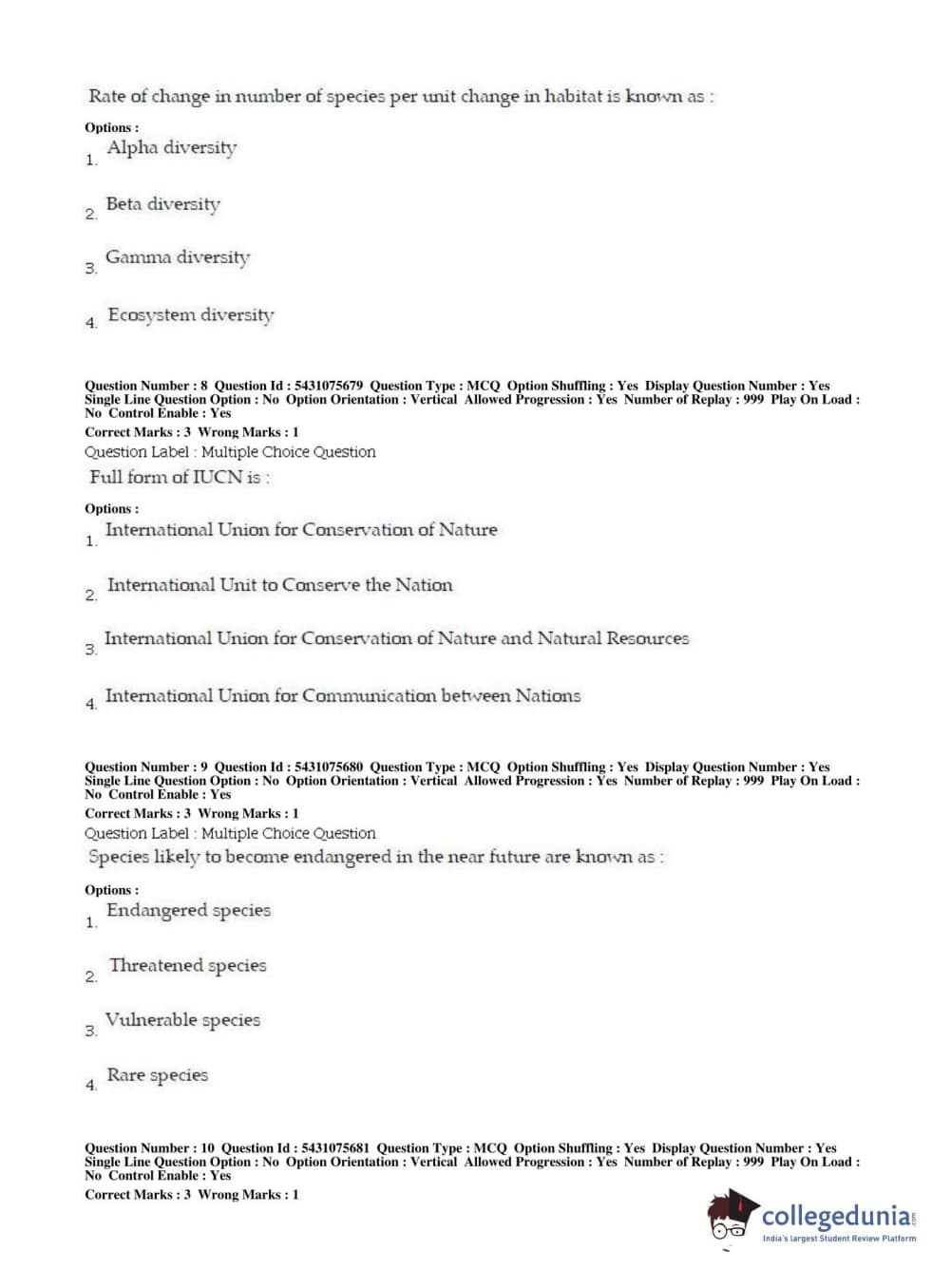 Rate of change in number of species per unit change in habitat is known as :

Options :
1. Alpha diversity

2. Beta diversity

3. Gamma diversity

4. Ecosystem diversity

Question Number : 8 Question Id : 5431075679 Question Type : MCQ Option Shuffling : Yes Display Question Number : Yes Single Line Question Option : No Option Orientation : Vertical Allowed Progression : Yes Number of Replay : 999 Play On Load : No Control Enable : Yes
Correct Marks : 3 Wrong Marks : 1
Question Label : Multiple Choice Question
Full form of IUCN is :

Options :
1. International Union for Conservation of Nature

2. International Unit to Conserve the Nation

3. International Union for Conservation of Nature and Natural Resources

4. International Union for Communication between Nations

Question Number : 9 Question Id : 5431075680 Question Type : MCQ Option Shuffling : Yes Display Question Number : Yes Single Line Question Option : No Option Orientation : Vertical Allowed Progression : Yes Number of Replay : 999 Play On Load : No Control Enable : Yes
Correct Marks : 3 Wrong Marks : 1
Question Label : Multiple Choice Question
Species likely to become endangered in the near future are known as :

Options :
1. Endangered species

2. Threatened species

3. Vulnerable species

4. Rare species

Question Number : 10 Question Id : 5431075681 Question Type : MCQ Option Shuffling : Yes Display Question Number : Yes Single Line Question Option : No Option Orientation : Vertical Allowed Progression : Yes Number of Replay : 999 Play On Load : No Control Enable : Yes
Correct Marks : 3 Wrong Marks : 1

collegedunia.com
India's largest Student Review Platform